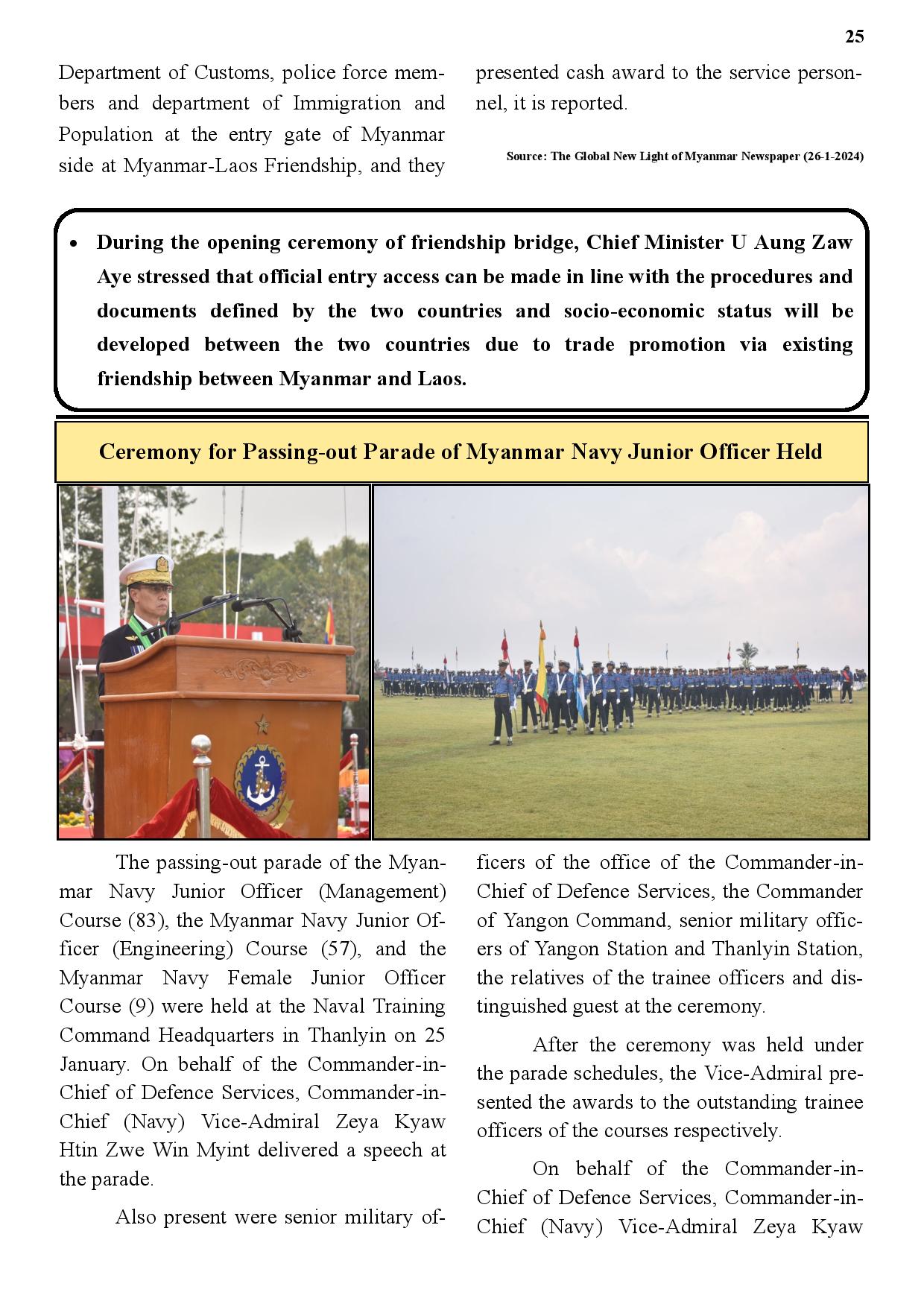 25

Department of Customs, police force members and department of Immigration and Population at the entry gate of Myanmar side at Myanmar-Laos Friendship, and they presented cash award to the service personnel, it is reported.

Source: The Global New Light of Myanmar Newspaper (26-1-2024)

• During the opening ceremony of friendship bridge, Chief Minister U Aung Zaw Aye stressed that official entry access can be made in line with the procedures and documents defined by the two countries and socio-economic status will be developed between the two countries due to trade promotion via existing friendship between Myanmar and Laos.

Ceremony for Passing-out Parade of Myanmar Navy Junior Officer Held

The passing-out parade of the Myanmar Navy Junior Officer (Management) Course (83), the Myanmar Navy Junior Officer (Engineering) Course (57), and the Myanmar Navy Female Junior Officer Course (9) were held at the Naval Training Command Headquarters in Thanlyin on 25 January. On behalf of the Commander-in-Chief of Defence Services, Commander-in-Chief (Navy) Vice-Admiral Zeya Kyaw Htin Zwe Win Myint delivered a speech at the parade.

Also present were senior military officers of the office of the Commander-in-Chief of Defence Services, the Commander of Yangon Command, senior military officers of Yangon Station and Thanlyin Station, the relatives of the trainee officers and distinguished guest at the ceremony.

After the ceremony was held under the parade schedules, the Vice-Admiral presented the awards to the outstanding trainee officers of the courses respectively.

On behalf of the Commander-in-Chief of Defence Services, Commander-in-Chief (Navy) Vice-Admiral Zeya Kyaw